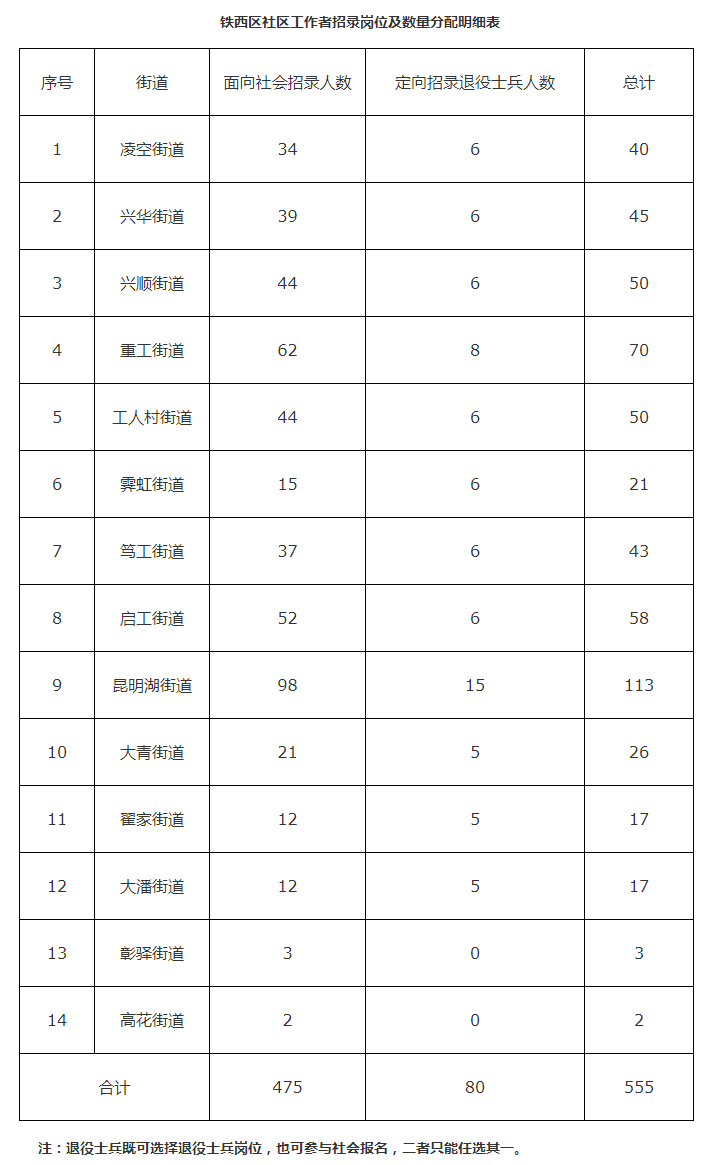 铁西区社区工作者招录岗位及数量分配明细表

| 序号 | 街道 | 面向社会招录人数 | 定向招录退役士兵人数 | 总计 |
|---|---|---|---|---|
| 1 | 凌空街道 | 34 | 6 | 40 |
| 2 | 兴华街道 | 39 | 6 | 45 |
| 3 | 兴顺街道 | 44 | 6 | 50 |
| 4 | 重工街道 | 62 | 8 | 70 |
| 5 | 工人村街道 | 44 | 6 | 50 |
| 6 | 霁虹街道 | 15 | 6 | 21 |
| 7 | 笃工街道 | 37 | 6 | 43 |
| 8 | 启工街道 | 52 | 6 | 58 |
| 9 | 昆明湖街道 | 98 | 15 | 113 |
| 10 | 大青街道 | 21 | 5 | 26 |
| 11 | 翟家街道 | 12 | 5 | 17 |
| 12 | 大潘街道 | 12 | 5 | 17 |
| 13 | 彰驿街道 | 3 | 0 | 3 |
| 14 | 高花街道 | 2 | 0 | 2 |
| 合计 | | 475 | 80 | 555 |

注：退役士兵既可选择退役士兵岗位，也可参与社会报名，二者只能任选其一。